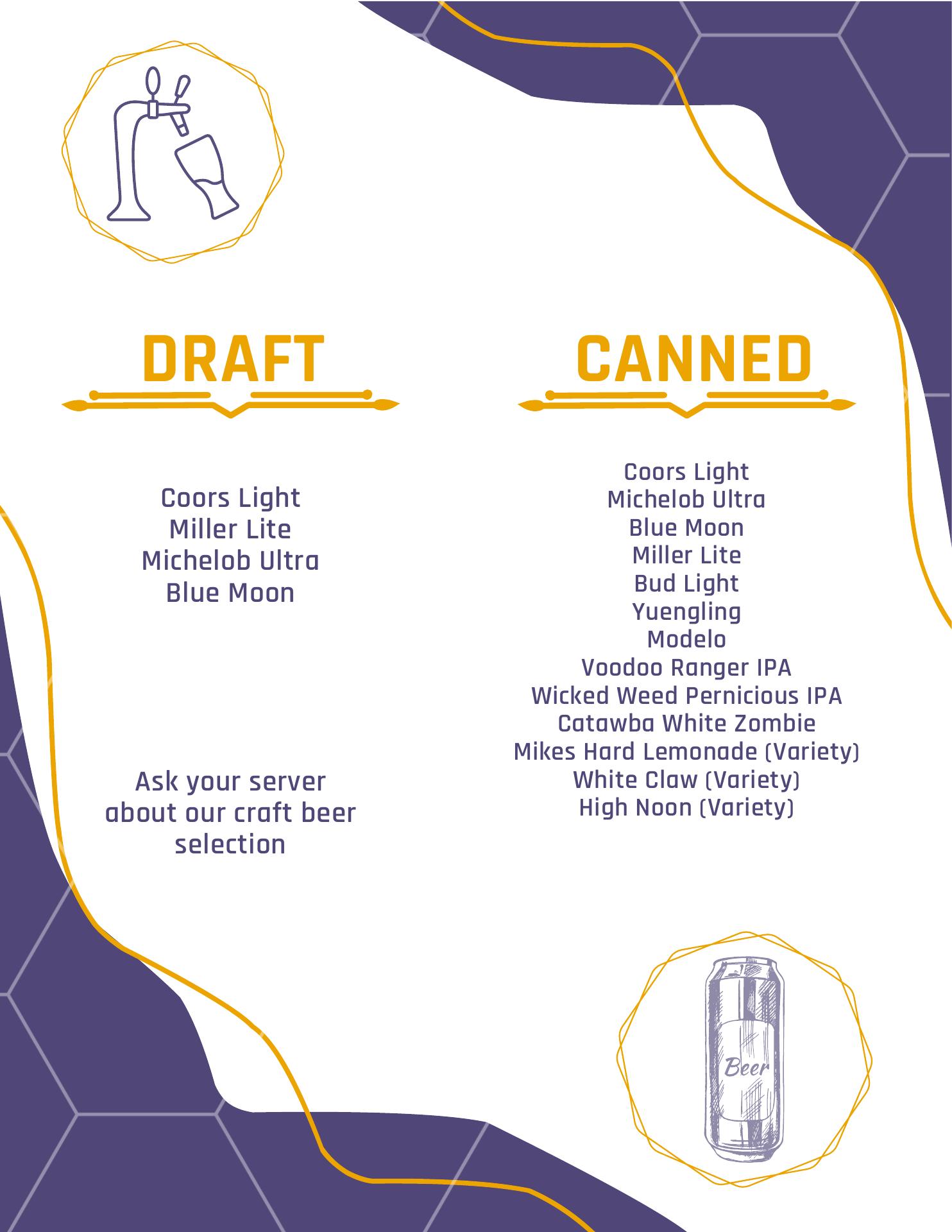 DRAFT

Coors Light
Miller Lite
Michelob Ultra
Blue Moon

Ask your server about our craft beer selection

CANNED

Coors Light
Michelob Ultra
Blue Moon
Miller Lite
Bud Light
Yuengling
Modelo
Voodoo Ranger IPA
Wicked Weed Pernicious IPA
Catawba White Zombie
Mikes Hard Lemonade (Variety)
White Claw (Variety)
High Noon (Variety)

Beer